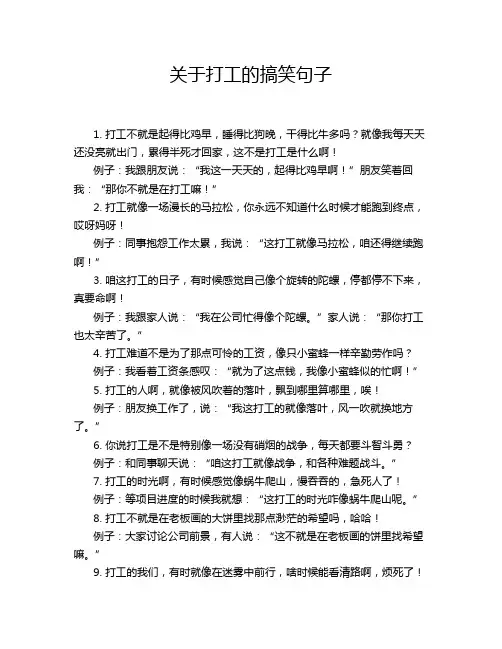 关于打工的搞笑句子

1. 打工不就是起得比鸡早，睡得比狗晚，干得比牛多吗？就像我每天天还没亮就出门，累得半死才回家，这不是打工是什么啊！

例子：我跟朋友说：“我这一天天的，起得比鸡早啊！”朋友笑着回我：“那你不就是在打工嘛！”

2. 打工就像一场漫长的马拉松，你永远不知道什么时候才能跑到终点，哎呀妈呀！

例子：同事抱怨工作太累，我说：“这打工就像马拉松，咱还得继续跑啊！”

3. 咱这打工的日子，有时候感觉自己像个旋转的陀螺，停都停不下来，真要命啊！

例子：我跟家人说：“我在公司忙得像个陀螺。”家人说：“那你打工也太辛苦了。”

4. 打工难道不是为了那点可怜的工资，像只小蜜蜂一样辛勤劳作吗？

例子：我看着工资条感叹：“就为了这点钱，我像小蜜蜂似的忙啊！”

5. 打工的人啊，就像被风吹着的落叶，飘到哪里算哪里，唉！

例子：朋友换工作了，说：“我这打工的就像落叶，风一吹就换地方了。”

6. 你说打工是不是特别像一场没有硝烟的战争，每天都要斗智斗勇？

例子：和同事聊天说：“咱这打工就像战争，和各种难题战斗。”

7. 打工的时光啊，有时候感觉像蜗牛爬山，慢吞吞的，急死人了！

例子：等项目进度的时候我就想：“这打工的时光咋像蜗牛爬山呢。”

8. 打工不就是在老板画的大饼里找那点渺茫的希望吗，哈哈！

例子：大家讨论公司前景，有人说：“这不就是在老板画的饼里找希望嘛。”

9. 打工的我们，有时就像在迷雾中前行，啥时候能看清路啊，烦死了！